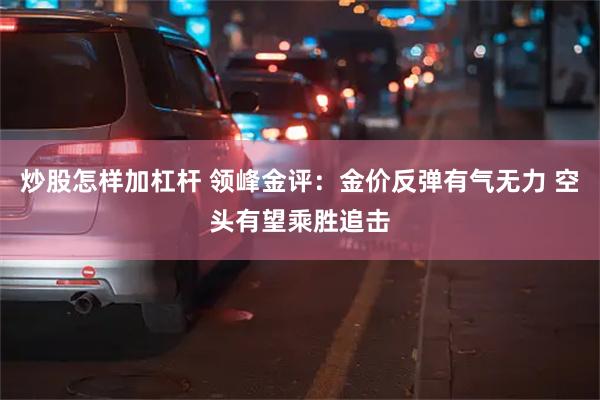 炒股怎样加杠杆 领峰金评：金价反弹有气无力 空头有望乘胜追击